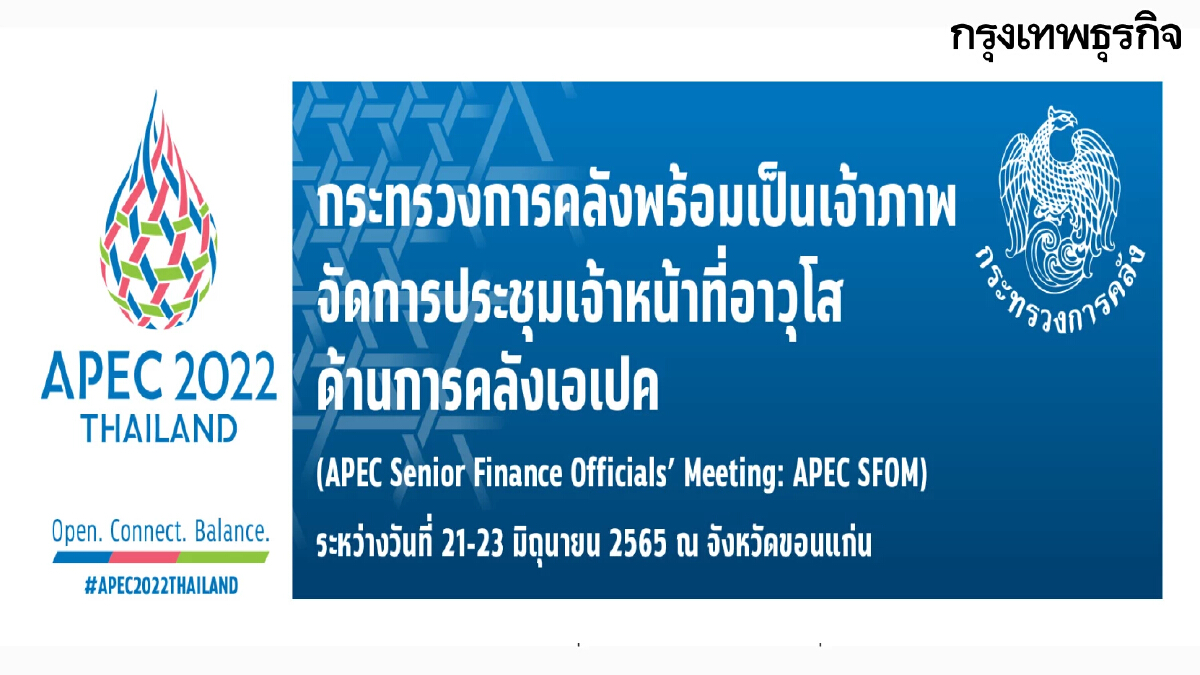 กรุงเทพธุรกิจ

APEC 2022
THAILAND

Open. Connect. Balance.

#APEC2022THAILAND

กระทรวงการคลังพร้อมเป็นเจ้าภาพ จัดการประชุมเจ้าหน้าที่อาวุโส ด้านการคลังเอเปค

(APEC Senior Finance Officials' Meeting: APEC SFOM)

ระหว่างวันที่ 21-23 มิถุนายน 2565 ณ จังหวัดขอนแก่น

กระทรวงการคลัง